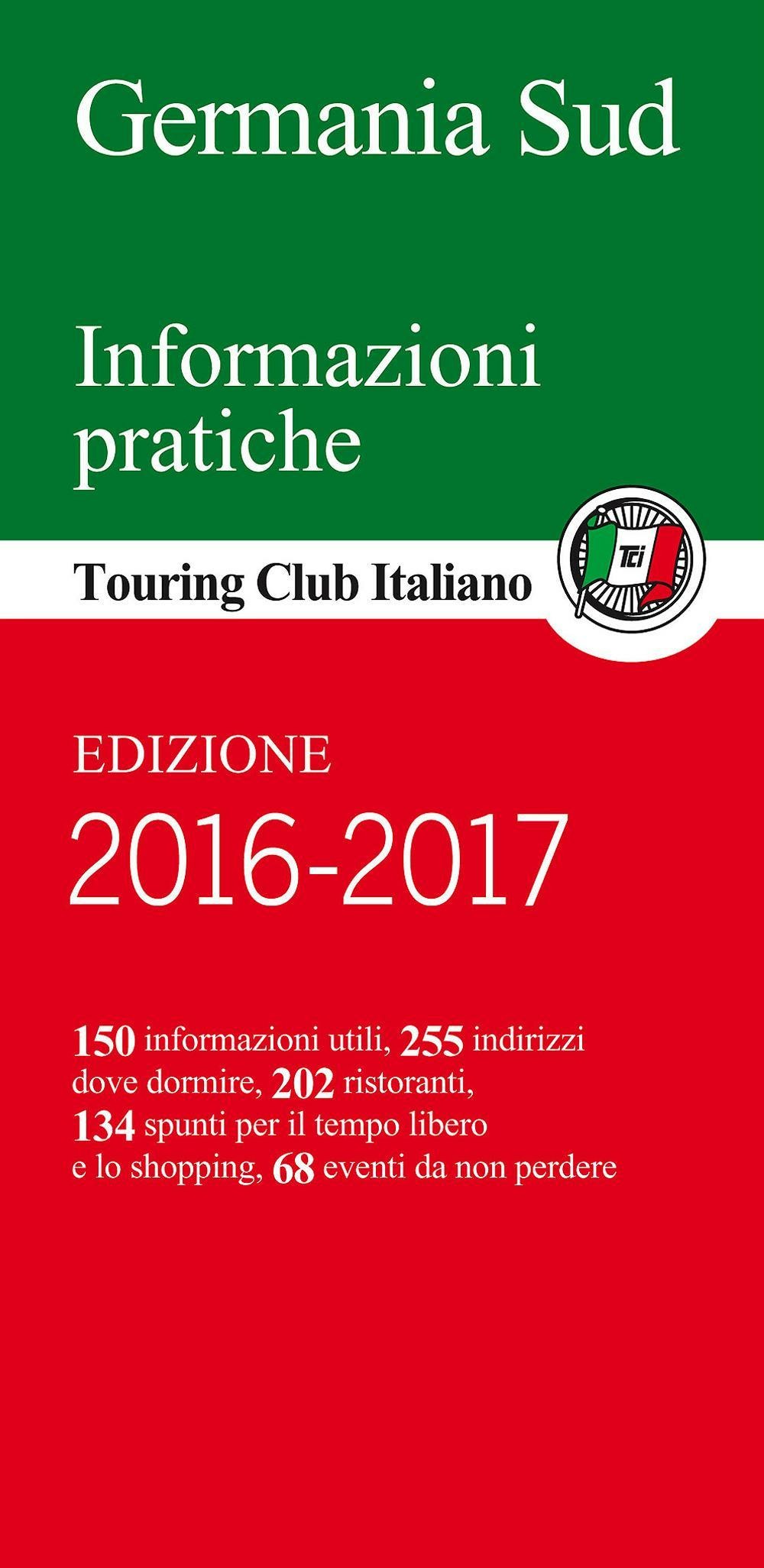 Germania Sud

Informazioni pratiche

Touring Club Italiano

TCI

EDIZIONE
2016-2017

150 informazioni utili, 255 indirizzi dove dormire, 202 ristoranti, 134 spunti per il tempo libero e lo shopping, 68 eventi da non perdere